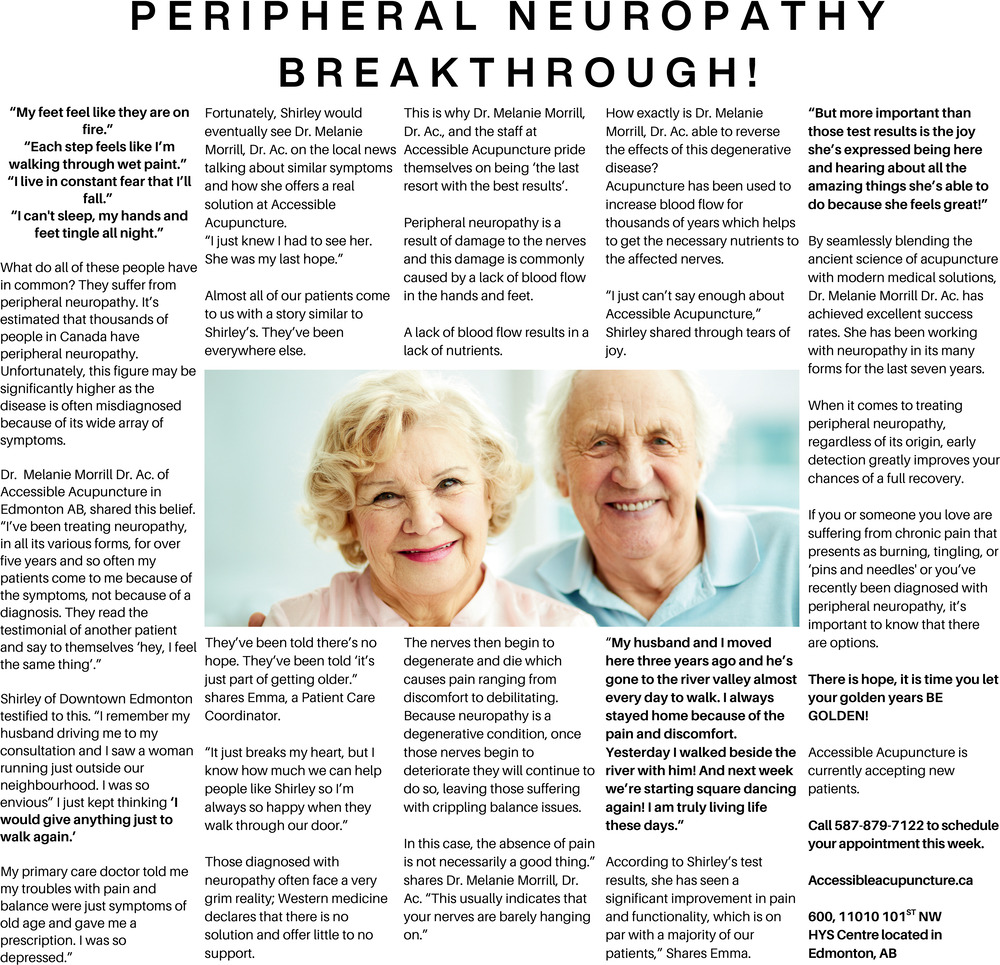 PERIPHERAL NEUROPATHY BREAKTHROUGH!

"My feet feel like they are on fire."
"Each step feels like I'm walking through wet paint."
"I live in constant fear that I'll fall."
"I can't sleep, my hands and feet tingle all night."

What do all of these people have in common? They suffer from peripheral neuropathy. It's estimated that thousands of people in Canada have peripheral neuropathy. Unfortunately, this figure may be significantly higher as the disease is often misdiagnosed because of its wide array of symptoms.

Dr. Melanie Morrill Dr. Ac. of Accessible Acupuncture in Edmonton AB, shared this belief. "I've been treating neuropathy, in all its various forms, for over five years and so often my patients come to me because of the symptoms, not because of a diagnosis. They read the testimonial of another patient and say to themselves 'hey, I feel the same thing'."

Shirley of Downtown Edmonton testified to this. "I remember my husband driving me to my consultation and I saw a woman running just outside our neighbourhood. I was so envious" I just kept thinking 'I would give anything just to walk again.'

My primary care doctor told me my troubles with pain and balance were just symptoms of old age and gave me a prescription. I was so depressed."

Fortunately, Shirley would eventually see Dr. Melanie Morrill, Dr. Ac. on the local news talking about similar symptoms and how she offers a real solution at Accessible Acupuncture.
"I just knew I had to see her. She was my last hope."

Almost all of our patients come to us with a story similar to Shirley's. They've been everywhere else.

They've been told there's no hope. They've been told 'it's just part of getting older." shares Emma, a Patient Care Coordinator.

"It just breaks my heart, but I know how much we can help people like Shirley so I'm always so happy when they walk through our door."

Those diagnosed with neuropathy often face a very grim reality; Western medicine declares that there is no solution and offer little to no support.

This is why Dr. Melanie Morrill, Dr. Ac., and the staff at Accessible Acupuncture pride themselves on being 'the last resort with the best results'.

Peripheral neuropathy is a result of damage to the nerves and this damage is commonly caused by a lack of blood flow in the hands and feet.

A lack of blood flow results in a lack of nutrients.

The nerves then begin to degenerate and die which causes pain ranging from discomfort to debilitating. Because neuropathy is a degenerative condition, once those nerves begin to deteriorate they will continue to do so, leaving those suffering with crippling balance issues.

In this case, the absence of pain is not necessarily a good thing." shares Dr. Melanie Morrill, Dr. Ac. "This usually indicates that your nerves are barely hanging on."

How exactly is Dr. Melanie Morrill, Dr. Ac. able to reverse the effects of this degenerative disease?
Acupuncture has been used to increase blood flow for thousands of years which helps to get the necessary nutrients to the affected nerves.

"I just can't say enough about Accessible Acupuncture," Shirley shared through tears of joy.

"My husband and I moved here three years ago and he's gone to the river valley almost every day to walk. I always stayed home because of the pain and discomfort. Yesterday I walked beside the river with him! And next week we're starting square dancing again! I am truly living life these days."

According to Shirley's test results, she has seen a significant improvement in pain and functionality, which is on par with a majority of our patients," Shares Emma.

"But more important than those test results is the joy she's expressed being here and hearing about all the amazing things she's able to do because she feels great!"

By seamlessly blending the ancient science of acupuncture with modern medical solutions, Dr. Melanie Morrill Dr. Ac. has achieved excellent success rates. She has been working with neuropathy in its many forms for the last seven years.

When it comes to treating peripheral neuropathy, regardless of its origin, early detection greatly improves your chances of a full recovery.

If you or someone you love are suffering from chronic pain that presents as burning, tingling, or 'pins and needles' or you've recently been diagnosed with peripheral neuropathy, it's important to know that there are options.

There is hope, it is time you let your golden years BE GOLDEN!

Accessible Acupuncture is currently accepting new patients.

Call 587-879-7122 to schedule your appointment this week.

Accessibleacupuncture.ca

600, 11010 101$^{ST}$ NW
HYS Centre located in Edmonton, AB